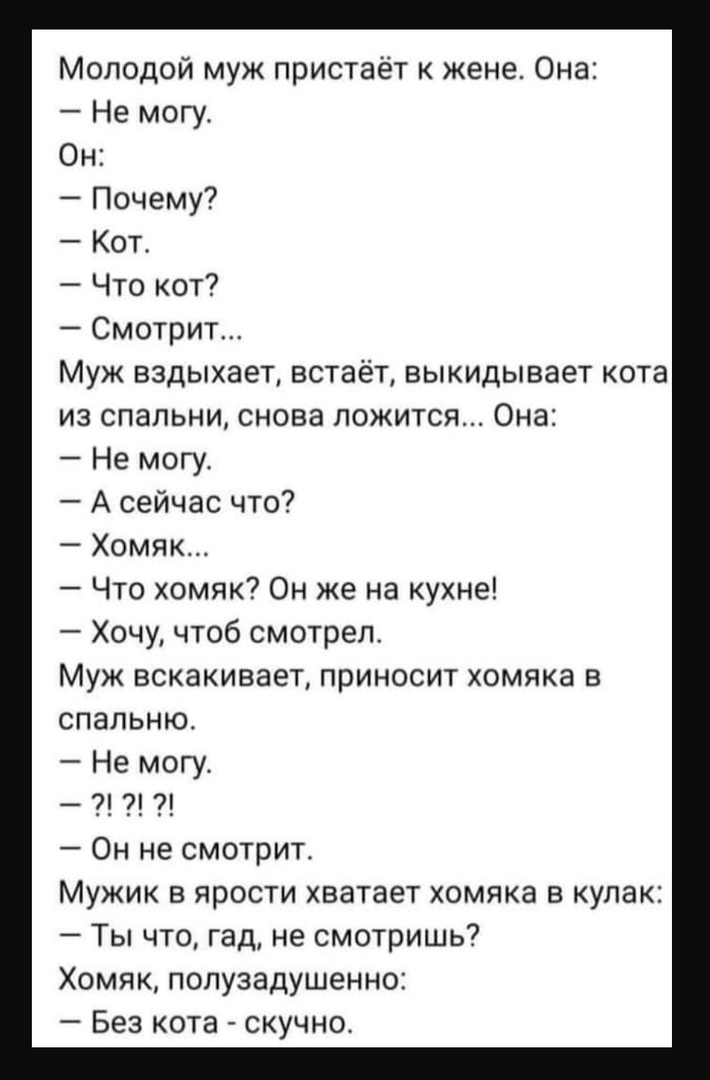 Молодой муж пристаёт к жене. Она:
— Не могу.
Он:
— Почему?
— Кот.
— Что кот?
— Смотрит...
Муж вздыхает, встаёт, выкидывает кота из спальни, снова ложится... Она:
— Не могу.
— А сейчас что?
— Хомяк...
— Что хомяк? Он же на кухне!
— Хочу, чтоб смотрел.
Муж вскакивает, приносит хомяка в спальню.
— Не могу.
— ?! ?! ?!
— Он не смотрит.
Мужик в ярости хватает хомяка в кулак:
— Ты что, гад, не смотришь?
Хомяк, полузадушенно:
— Без кота - скучно.